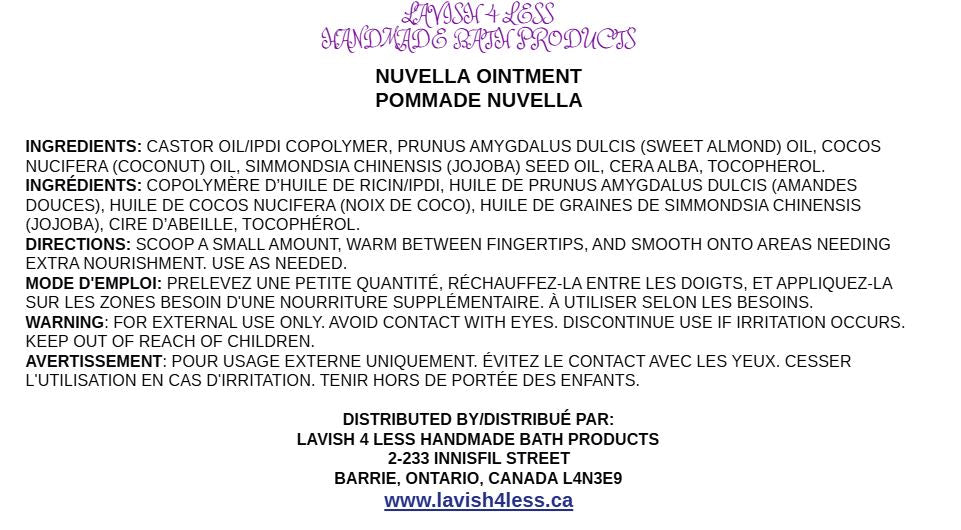 LAVISH 4 LESS
HANDMADE BATH PRODUCTS

NUVELLA OINTMENT
POMMADE NUVELLA

INGREDIENTS: CASTOR OIL/IPDI COPOLYMER, PRUNUS AMYGDALUS DULCIS (SWEET ALMOND) OIL, COCOS NUCIFERA (COCONUT) OIL, SIMMONDSIA CHINENSIS (JOJOBA) SEED OIL, CERA ALBA, TOCOPHEROL.
INGRÉDIENTS: COPOLYMÈRE D'HUILE DE RICIN/IPDI, HUILE DE PRUNUS AMYGDALUS DULCIS (AMANDES DOUCES), HUILE DE COCOS NUCIFERA (NOIX DE COCO), HUILE DE GRAINES DE SIMMONDSIA CHINENSIS (JOJOBA), CIRE D'ABEILLE, TOCOPHÉROL.
DIRECTIONS: SCOOP A SMALL AMOUNT, WARM BETWEEN FINGERTIPS, AND SMOOTH ONTO AREAS NEEDING EXTRA NOURISHMENT. USE AS NEEDED.
MODE D'EMPLOI: PRELEVEZ UNE PETITE QUANTITÉ, RÉCHAUFFEZ-LA ENTRE LES DOIGTS, ET APPLIQUEZ-LA SUR LES ZONES BESOIN D'UNE NOURRITURE SUPPLÉMENTAIRE. À UTILISER SELON LES BESOINS.
WARNING: FOR EXTERNAL USE ONLY. AVOID CONTACT WITH EYES. DISCONTINUE USE IF IRRITATION OCCURS. KEEP OUT OF REACH OF CHILDREN.
AVERTISSEMENT: POUR USAGE EXTERNE UNIQUEMENT. ÉVITEZ LE CONTACT AVEC LES YEUX. CESSER L'UTILISATION EN CAS D'IRRITATION. TENIR HORS DE PORTÉE DES ENFANTS.

DISTRIBUTED BY/DISTRIBUÉ PAR:
LAVISH 4 LESS HANDMADE BATH PRODUCTS
2-233 INNISFIL STREET
BARRIE, ONTARIO, CANADA L4N3E9
www.lavish4less.ca